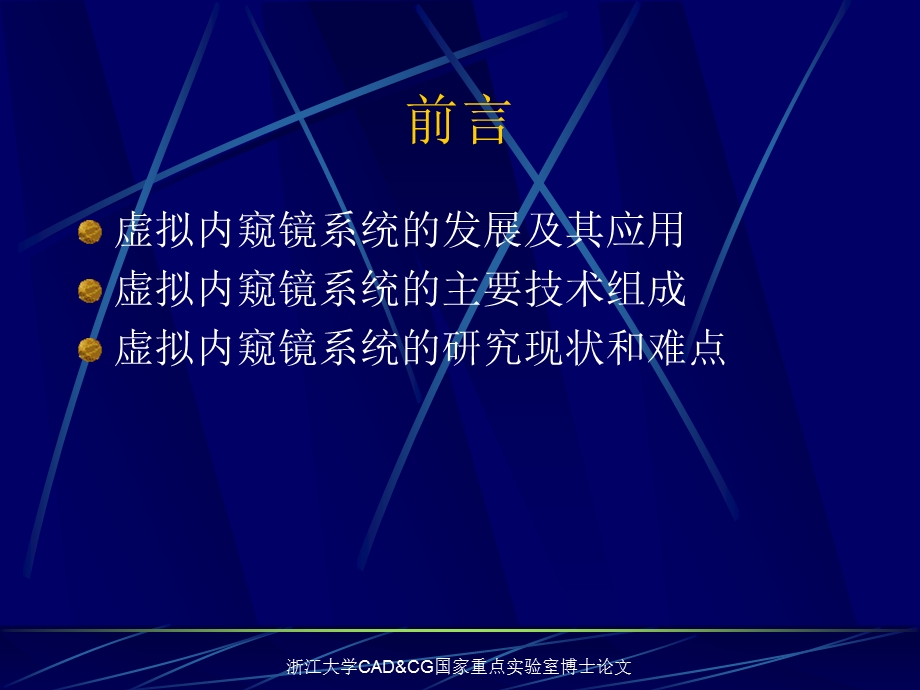 前言

虚拟内窥镜系统的发展及其应用

虚拟内窥镜系统的主要技术组成

虚拟内窥镜系统的研究现状和难点

浙江大学CAD&CG国家重点实验室博士论文